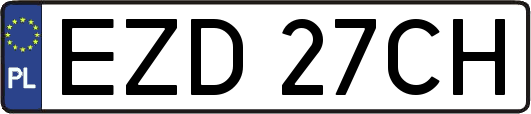 PL

EZD 27CH